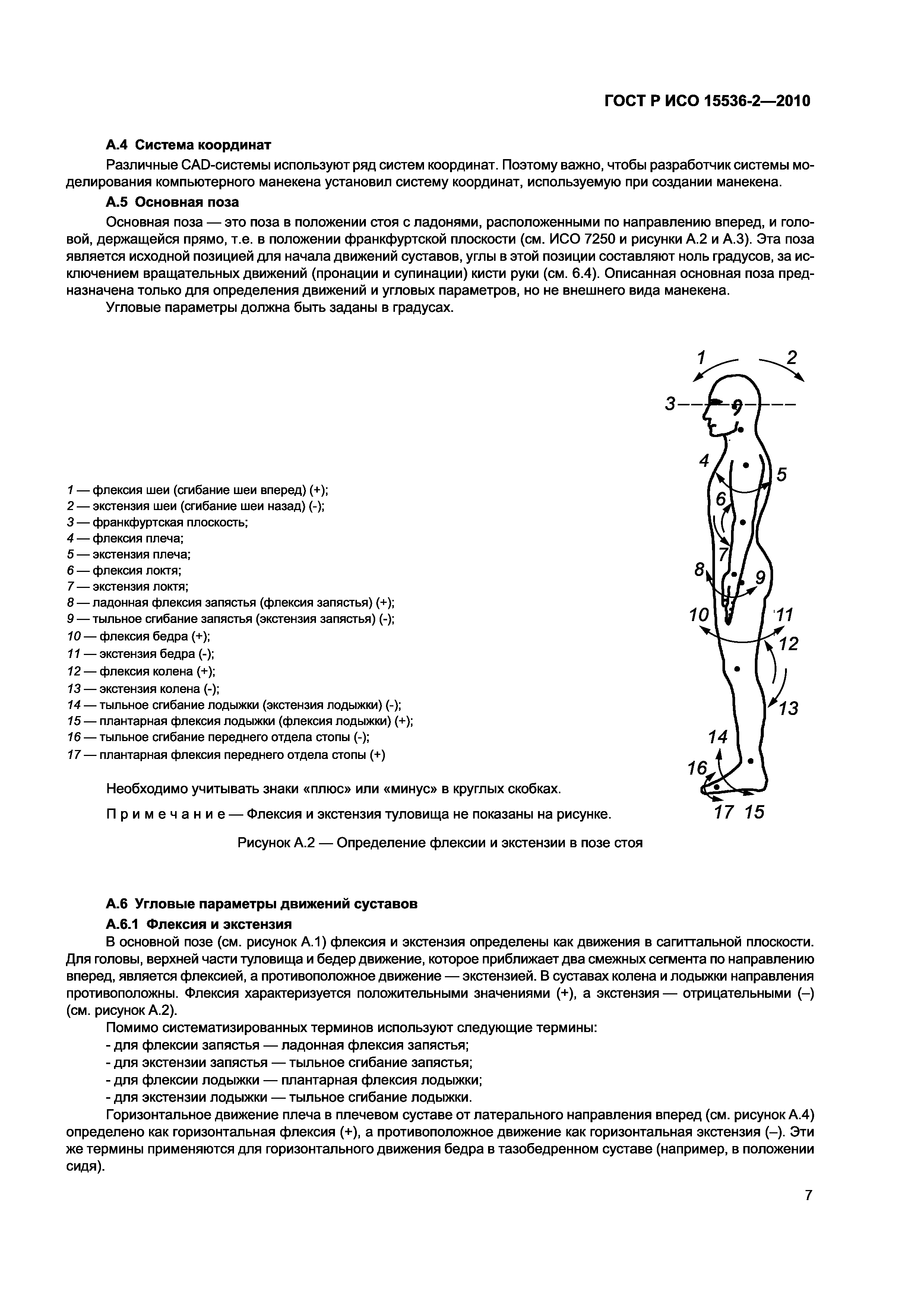 ГОСТ Р ИСО 15536-2—2010

А.4 Система координат

Различные CAD-системы используют ряд систем координат. Поэтому важно, чтобы разработчик системы моделирования компьютерного манекена установил систему координат, используемую при создании манекена.

А.5 Основная поза

Основная поза — это поза в положении стоя с ладонями, расположенными по направлению вперед, и головой, держащейся прямо, т.е. в положении франкфуртской плоскости (см. ИСО 7250 и рисунки А.2 и А.3). Эта поза является исходной позицией для начала движений суставов, углы в этой позиции составляют ноль градусов, за исключением вращательных движений (пронации и супинации) кисти руки (см. 6.4). Описанная основная поза предназначена только для определения движений и угловых параметров, но не внешнего вида манекена.

Угловые параметры должна быть заданы в градусах.

1 2 3 9 4 5 6 7 8 9 10 11 12 13 14 16 17 15

1 — флексия шеи (сгибание шеи вперед) (+);
2 — экстензия шеи (сгибание шеи назад) (-);
3 — франкфуртская плоскость;
4 — флексия плеча;
5 — экстензия плеча;
6 — флексия локтя;
7 — экстензия локтя;
8 — ладонная флексия запястья (флексия запястья) (+);
9 — тыльное сгибание запястья (экстензия запястья) (-);
10 — флексия бедра (+);
11 — экстензия бедра (-);
12 — флексия колена (+);
13 — экстензия колена (-);
14 — тыльное сгибание лодыжки (экстензия лодыжки) (-);
15 — плантарная флексия лодыжки (флексия лодыжки) (+);
16 — тыльное сгибание переднего отдела стопы (-);
17 — плантарная флексия переднего отдела стопы (+)

Необходимо учитывать знаки «плюс» или «минус» в круглых скобках.

Примечание — Флексия и экстензия туловища не показаны на рисунке.

Рисунок А.2 — Определение флексии и экстензии в позе стоя

А.6 Угловые параметры движений суставов

А.6.1 Флексия и экстензия

В основной позе (см. рисунок А.1) флексия и экстензия определены как движения в сагиттальной плоскости. Для головы, верхней части туловища и бедер движение, которое приближает два смежных сегмента по направлению вперед, является флексией, а противоположное движение — экстензией. В суставах колена и лодыжки направления противоположны. Флексия характеризуется положительными значениями (+), а экстензия — отрицательными (–) (см. рисунок А.2).

Помимо систематизированных терминов используют следующие термины:
- для флексии запястья — ладонная флексия запястья;
- для экстензии запястья — тыльное сгибание запястья;
- для флексии лодыжки — плантарная флексия лодыжки;
- для экстензии лодыжки — тыльное сгибание лодыжки.

Горизонтальное движение плеча в плечевом суставе от латерального направления вперед (см. рисунок А.4) определено как горизонтальная флексия (+), а противоположное движение как горизонтальная экстензия (–). Эти же термины применяются для горизонтального движения бедра в тазобедренном суставе (например, в положении сидя).

7